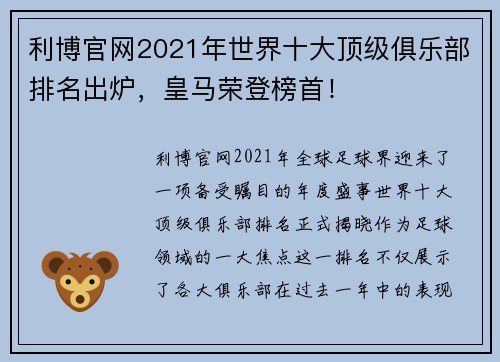 利博官网2021年世界十大顶级俱乐部排名出炉，皇马荣登榜首！

利博官网2021年全球足球界迎来了一项备受瞩目的年度盛事世界十大顶级俱乐部排名正式揭晓作为足球领域的一大焦点这一排名不仅展示了各大俱乐部在过去一年中的表现